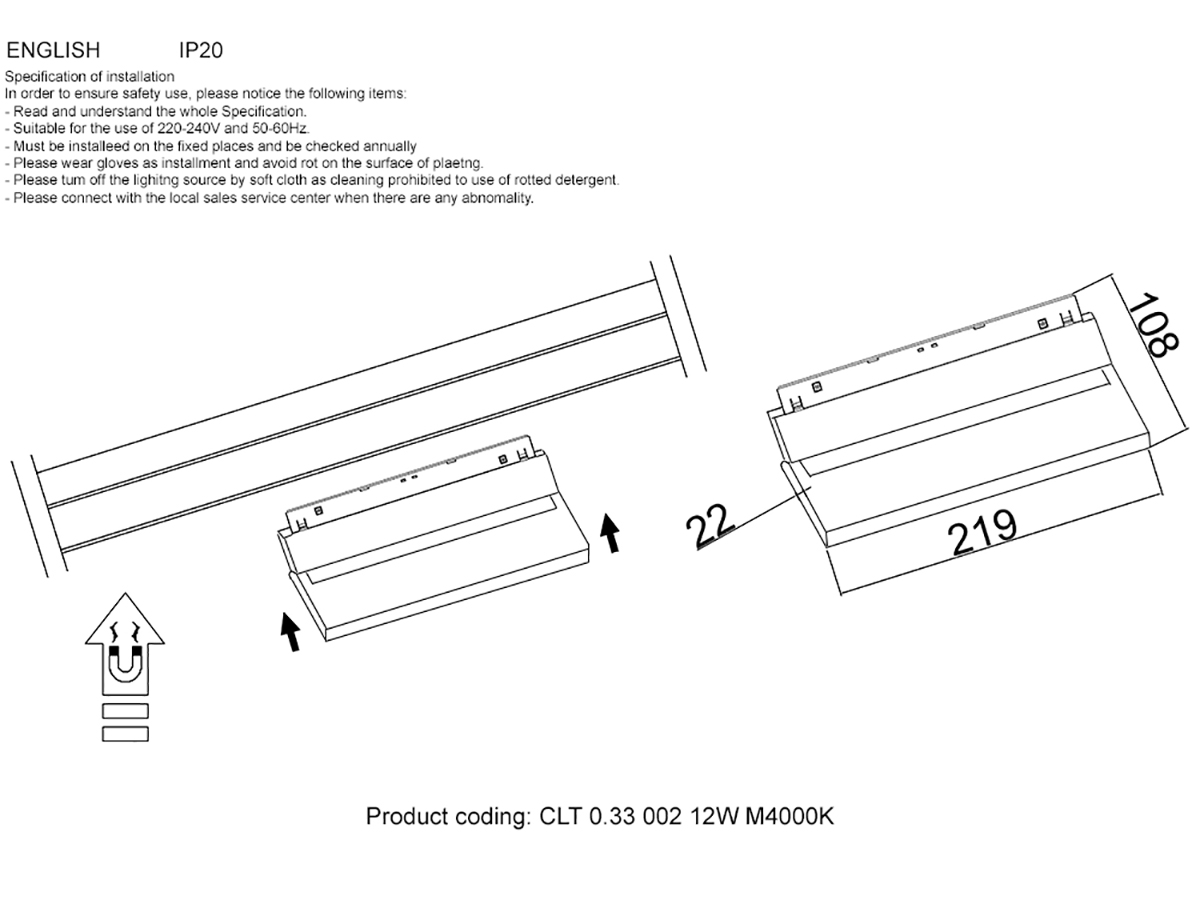 ENGLISH IP20

Specification of installation
In order to ensure safety use, please notice the following items:
- Read and understand the whole Specification.
- Suitable for the use of 220-240V and 50-60Hz.
- Must be installeed on the fixed places and be checked annually
- Please wear gloves as installment and avoid rot on the surface of plaetng.
- Please tum off the lighitng source by soft cloth as cleaning prohibited to use of rotted detergent.
- Please connect with the local sales service center when there are any abnomality.

108

22

219

Product coding: CLT 0.33 002 12W M4000K